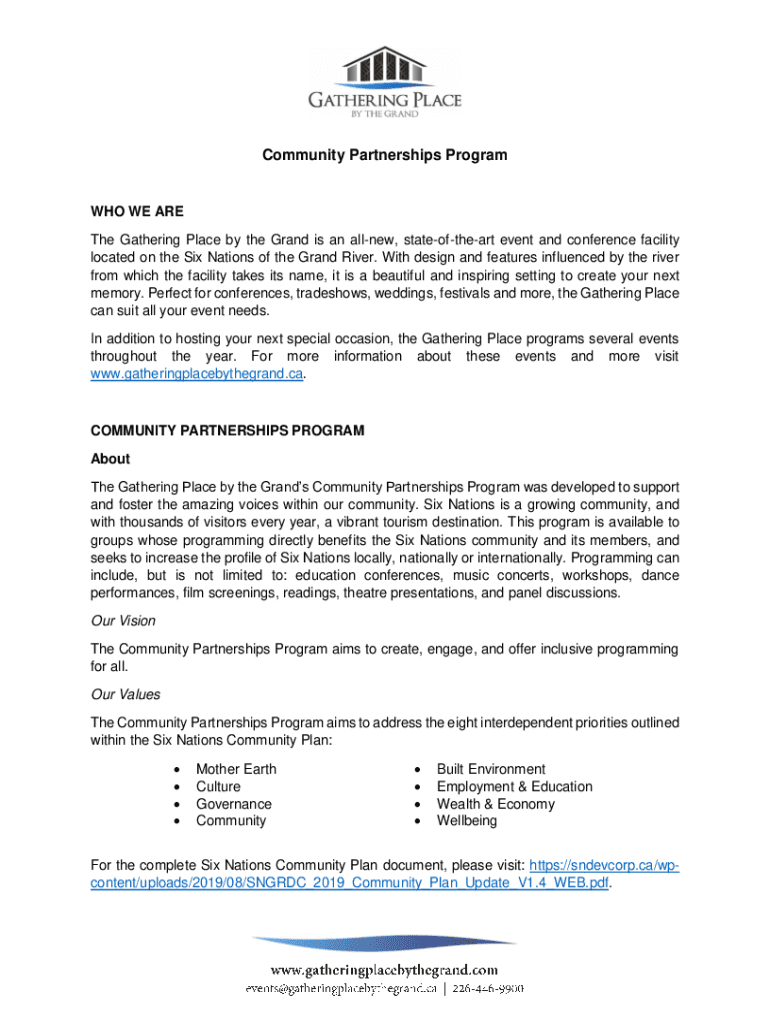 GATHERING PLACE
BY THE GRAND

Community Partnerships Program

WHO WE ARE

The Gathering Place by the Grand is an all-new, state-of-the-art event and conference facility located on the Six Nations of the Grand River. With design and features influenced by the river from which the facility takes its name, it is a beautiful and inspiring setting to create your next memory. Perfect for conferences, tradeshows, weddings, festivals and more, the Gathering Place can suit all your event needs.

In addition to hosting your next special occasion, the Gathering Place programs several events throughout the year. For more information about these events and more visit www.gatheringplacebythegrand.ca.

COMMUNITY PARTNERSHIPS PROGRAM

About

The Gathering Place by the Grand's Community Partnerships Program was developed to support and foster the amazing voices within our community. Six Nations is a growing community, and with thousands of visitors every year, a vibrant tourism destination. This program is available to groups whose programming directly benefits the Six Nations community and its members, and seeks to increase the profile of Six Nations locally, nationally or internationally. Programming can include, but is not limited to: education conferences, music concerts, workshops, dance performances, film screenings, readings, theatre presentations, and panel discussions.

Our Vision

The Community Partnerships Program aims to create, engage, and offer inclusive programming for all.

Our Values

The Community Partnerships Program aims to address the eight interdependent priorities outlined within the Six Nations Community Plan:

• Mother Earth
• Culture
• Governance
• Community

• Built Environment
• Employment & Education
• Wealth & Economy
• Wellbeing

For the complete Six Nations Community Plan document, please visit: https://sndevcorp.ca/wp-content/uploads/2019/08/SNGRDC_2019_Community_Plan_Update_V1.4_WEB.pdf.

www.gatheringplacebythegrand.com
events@gatheringplacebythegrand.ca | 226-446-9900